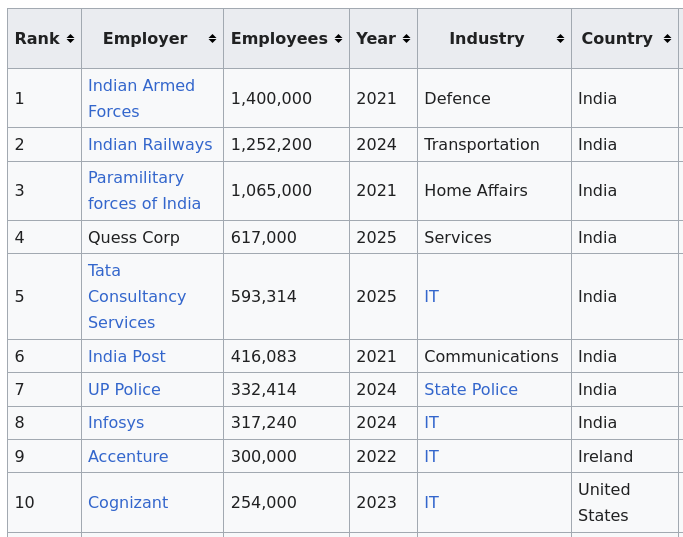 | Rank | Employer | Employees | Year | Industry | Country |
|---|---|---|---|---|---|
| 1 | Indian Armed Forces | 1,400,000 | 2021 | Defence | India |
| 2 | Indian Railways | 1,252,200 | 2024 | Transportation | India |
| 3 | Paramilitary forces of India | 1,065,000 | 2021 | Home Affairs | India |
| 4 | Quess Corp | 617,000 | 2025 | Services | India |
| 5 | Tata Consultancy Services | 593,314 | 2025 | IT | India |
| 6 | India Post | 416,083 | 2021 | Communications | India |
| 7 | UP Police | 332,414 | 2024 | State Police | India |
| 8 | Infosys | 317,240 | 2024 | IT | India |
| 9 | Accenture | 300,000 | 2022 | IT | Ireland |
| 10 | Cognizant | 254,000 | 2023 | IT | United States |